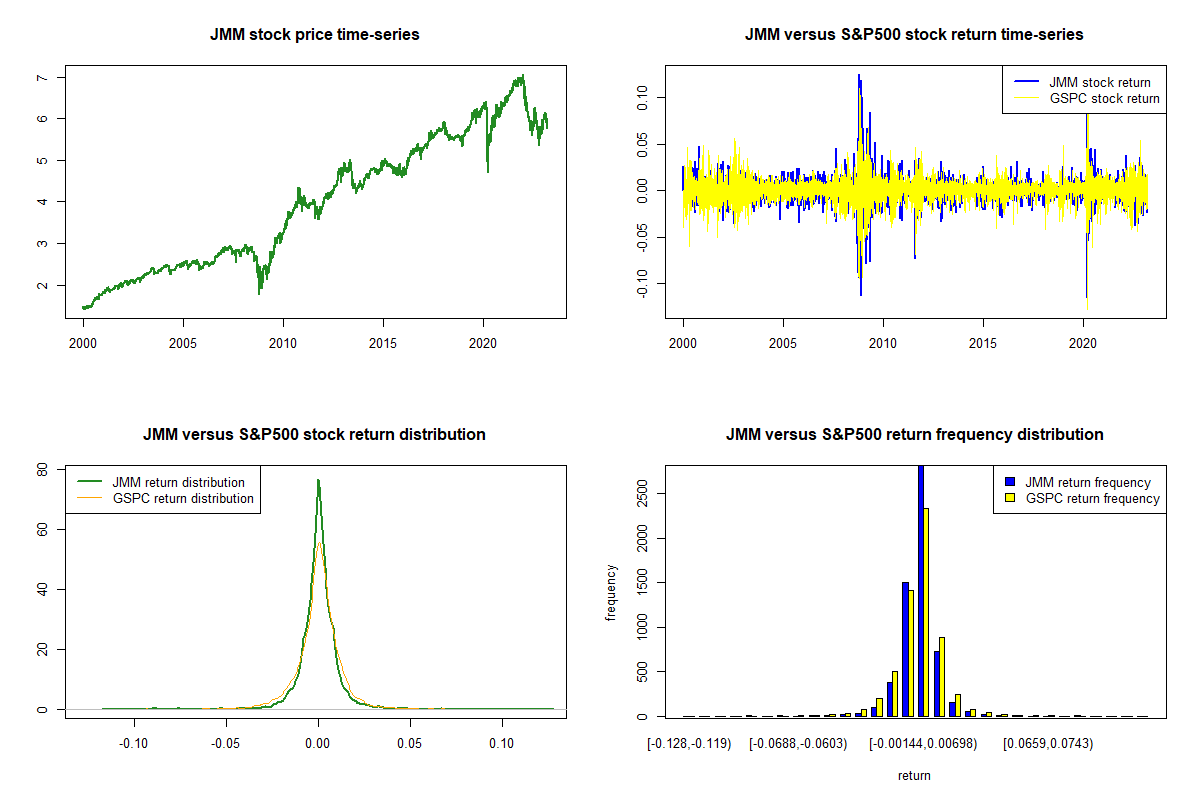 JMM stock price time-series

7
6
5
4
3
2

2000 2005 2010 2015 2020

JMM versus S&P500 stock return time-series

JMM stock return
GSPC stock return

0.10
0.05
0.00
-0.05
-0.10

2000 2005 2010 2015 2020

JMM versus S&P500 stock return distribution

JMM return distribution
GSPC return distribution

80
60
40
20
0

-0.10 -0.05 0.00 0.05 0.10

JMM versus S&P500 return frequency distribution

JMM return frequency
GSPC return frequency

frequency

2500
2000
1500
1000
500
0

[-0.128,-0.119) [-0.0688,-0.0603) [-0.00144,0.00698) [0.0659,0.0743)

return